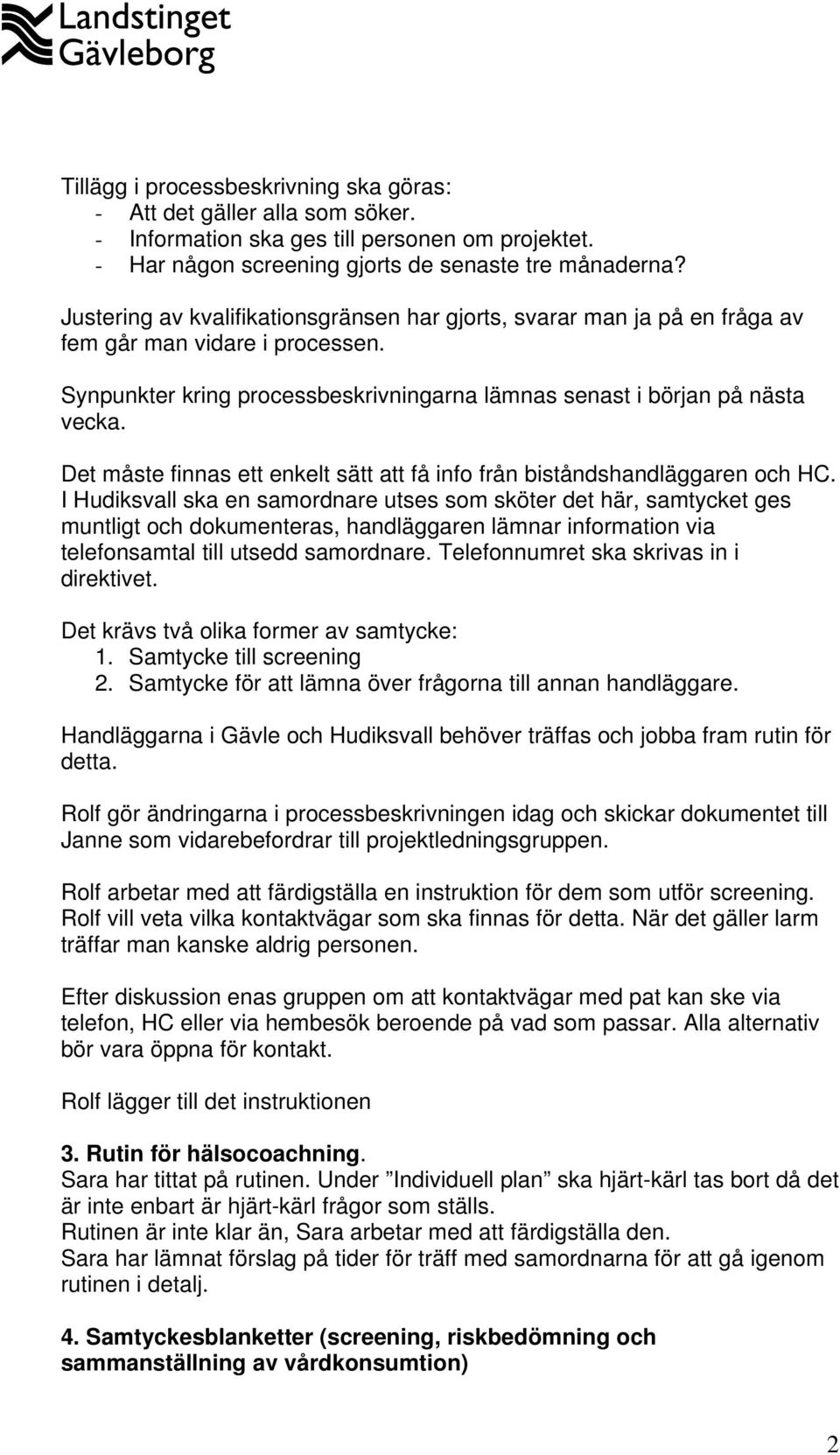 Landstinget Gävleborg

Tillägg i processbeskrivning ska göras:
- Att det gäller alla som söker.
- Information ska ges till personen om projektet.
- Har någon screening gjorts de senaste tre månaderna?

Justering av kvalifikationsgränsen har gjorts, svarar man ja på en fråga av fem går man vidare i processen.

Synpunkter kring processbeskrivningarna lämnas senast i början på nästa vecka.

Det måste finnas ett enkelt sätt att få info från biståndshandläggaren och HC. I Hudiksvall ska en samordnare utses som sköter det här, samtycket ges muntligt och dokumenteras, handläggaren lämnar information via telefonsamtal till utsedd samordnare. Telefonnumret ska skrivas in i direktivet.

Det krävs två olika former av samtycke:
1. Samtycke till screening
2. Samtycke för att lämna över frågorna till annan handläggare.

Handläggarna i Gävle och Hudiksvall behöver träffas och jobba fram rutin för detta.

Rolf gör ändringarna i processbeskrivningen idag och skickar dokumentet till Janne som vidarebefordrar till projektledningsgruppen.

Rolf arbetar med att färdigställa en instruktion för dem som utför screening. Rolf vill veta vilka kontaktvägar som ska finnas för detta. När det gäller larm träffar man kanske aldrig personen.

Efter diskussion enas gruppen om att kontaktvägar med pat kan ske via telefon, HC eller via hembesök beroende på vad som passar. Alla alternativ bör vara öppna för kontakt.

Rolf lägger till det instruktionen

3. Rutin för hälsocoachning.
Sara har tittat på rutinen. Under ”Individuell plan” ska hjärt-kärl tas bort då det är inte enbart är hjärt-kärl frågor som ställs.
Rutinen är inte klar än, Sara arbetar med att färdigställa den.
Sara har lämnat förslag på tider för träff med samordnarna för att gå igenom rutinen i detalj.

4. Samtyckesblanketter (screening, riskbedömning och sammanställning av vårdkonsumtion)

2